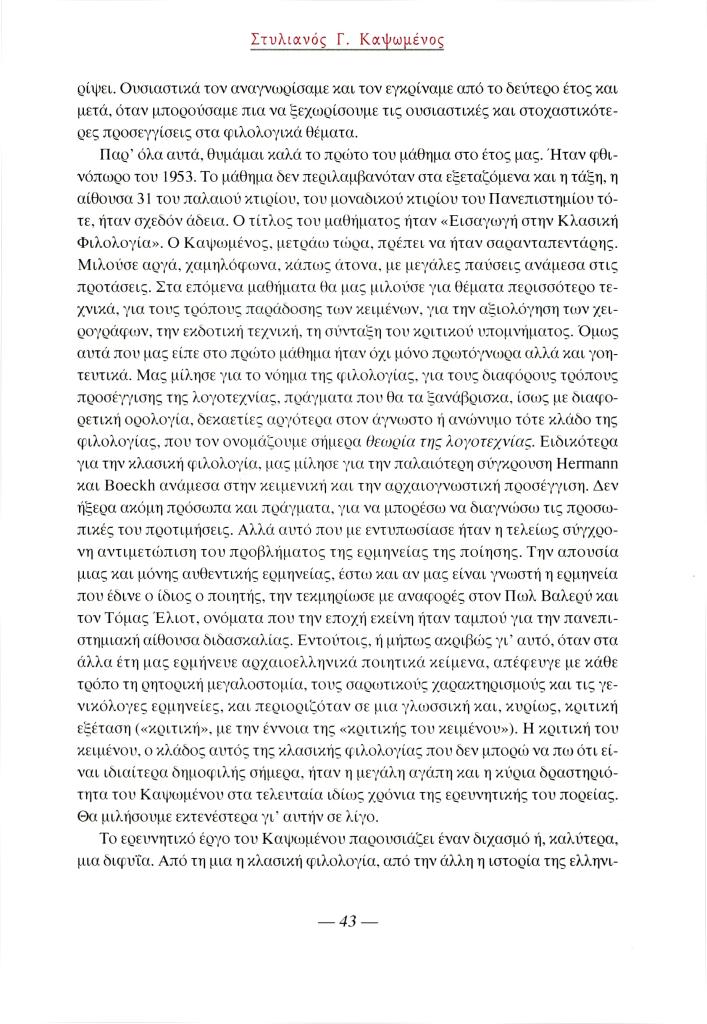 Στυλιανός Γ. Καψωμένος

ρίψει. Ουσιαστικά τον αναγνωρίσαμε και τον εγκρίναμε από το δεύτερο έτος και μετά, όταν μπορούσαμε πια να ξεχωρίσουμε τις ουσιαστικές και στοχαστικότερες προσεγγίσεις στα φιλολογικά θέματα.

Παρ' όλα αυτά, θυμάμαι καλά το πρώτο του μάθημα στο έτος μας. Ήταν φθινόπωρο του 1953. Το μάθημα δεν περιλαμβανόταν στα εξεταζόμενα και η τάξη, η αίθουσα 31 του παλαιού κτιρίου, του μοναδικού κτιρίου του Πανεπιστημίου τότε, ήταν σχεδόν άδεια. Ο τίτλος του μαθήματος ήταν «Εισαγωγή στην Κλασική Φιλολογία». Ο Καψωμένος, μετράω τώρα, πρέπει να ήταν σαρανταπεντάρης. Μιλούσε αργά, χαμηλόφωνα, κάπως άτονα, με μεγάλες παύσεις ανάμεσα στις προτάσεις. Στα επόμενα μαθήματα θα μας μιλούσε για θέματα περισσότερο τεχνικά, για τους τρόπους παράδοσης των κειμένων, για την αξιολόγηση των χειρογράφων, την εκδοτική τεχνική, τη σύνταξη του κριτικού υπομνήματος. Όμως αυτά που μας είπε στο πρώτο μάθημα ήταν όχι μόνο πρωτόγνωρα αλλά και γοητευτικά. Μας μίλησε για το νόημα της φιλολογίας, για τους διαφόρους τρόπους προσέγγισης της λογοτεχνίας, πράγματα που θα τα ξανάβρισκα, ίσως με διαφορετική ορολογία, δεκαετίες αργότερα στον άγνωστο ή ανώνυμο τότε κλάδο της φιλολογίας, που τον ονομάζουμε σήμερα θεωρία της λογοτεχνίας. Ειδικότερα για την κλασική φιλολογία, μας μίλησε για την παλαιότερη σύγκρουση Hermann και Boeckh ανάμεσα στην κειμενική και την αρχαιογνωστική προσέγγιση. Δεν ήξερα ακόμη πρόσωπα και πράγματα, για να μπορέσω να διαγνώσω τις προσωπικές του προτιμήσεις. Αλλά αυτό που με εντυπωσίασε ήταν η τελείως σύγχρονη αντιμετώπιση του προβλήματος της ερμηνείας της ποίησης. Την απουσία μιας και μόνης αυθεντικής ερμηνείας, έστω και αν μας είναι γνωστή η ερμηνεία που έδινε ο ίδιος ο ποιητής, την τεκμηρίωσε με αναφορές στον Πωλ Βαλερύ και τον Τόμας Έλιοτ, ονόματα που την εποχή εκείνη ήταν ταμπού για την πανεπιστημιακή αίθουσα διδασκαλίας. Εντούτοις, ή μήπως ακριβώς γι' αυτό, όταν στα άλλα έτη μας ερμήνευε αρχαιοελληνικά ποιητικά κείμενα, απέφευγε με κάθε τρόπο τη ρητορική μεγαλοστομία, τους σαρωτικούς χαρακτηρισμούς και τις γενικόλογες ερμηνείες, και περιοριζόταν σε μια γλωσσική και, κυρίως, κριτική εξέταση («κριτική», με την έννοια της «κριτικής του κειμένου»). Η κριτική του κειμένου, ο κλάδος αυτός της κλασικής φιλολογίας που δεν μπορώ να πω ότι είναι ιδιαίτερα δημοφιλής σήμερα, ήταν η μεγάλη αγάπη και η κύρια δραστηριότητα του Καψωμένου στα τελευταία ιδίως χρόνια της ερευνητικής του πορείας. Θα μιλήσουμε εκτενέστερα γι' αυτήν σε λίγο.

Το ερευνητικό έργο του Καψωμένου παρουσιάζει έναν διχασμό ή, καλύτερα, μια διφυΐα. Από τη μια η κλασική φιλολογία, από την άλλη η ιστορία της ελληνι-

— 43 —